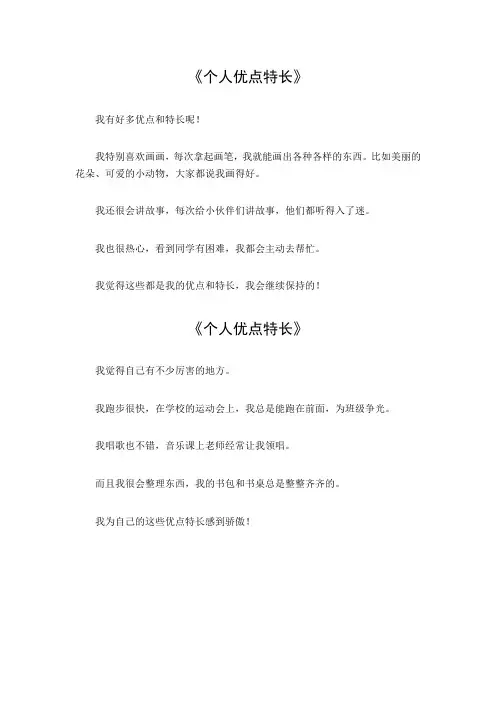 《个人优点特长》

我有好多优点和特长呢！

我特别喜欢画画，每次拿起画笔，我就能画出各种各样的东西。比如美丽的花朵、可爱的小动物，大家都说我画得好。

我还很会讲故事，每次给小伙伴们讲故事，他们都听得入了迷。

我也很热心，看到同学有困难，我都会主动去帮忙。

我觉得这些都是我的优点和特长，我会继续保持的！

《个人优点特长》

我觉得自己有不少厉害的地方。

我跑步很快，在学校的运动会上，我总是能跑在前面，为班级争光。

我唱歌也不错，音乐课上老师经常让我领唱。

而且我很会整理东西，我的书包和书桌总是整整齐齐的。

我为自己的这些优点特长感到骄傲！